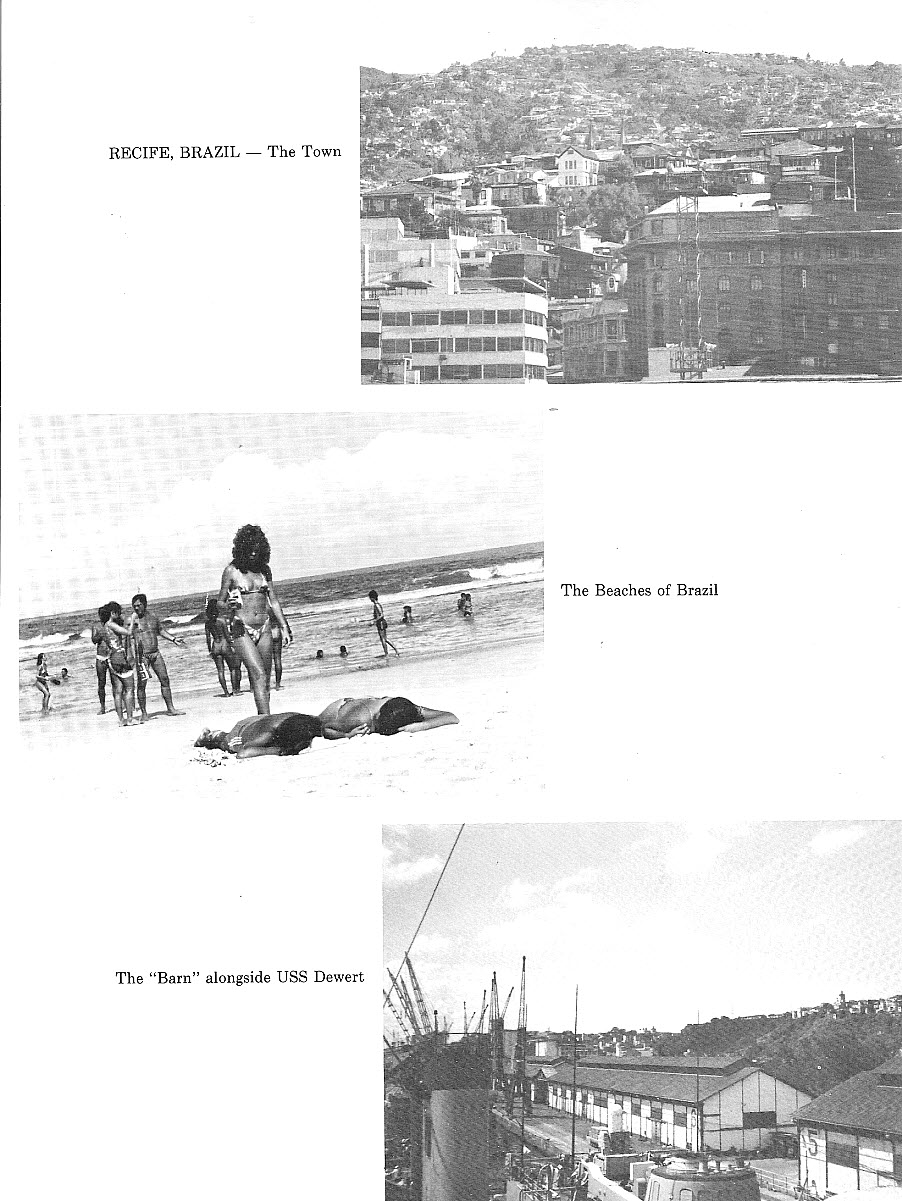 RECIFE, BRAZIL — The Town

The Beaches of Brazil

The "Barn" alongside USS Dewert